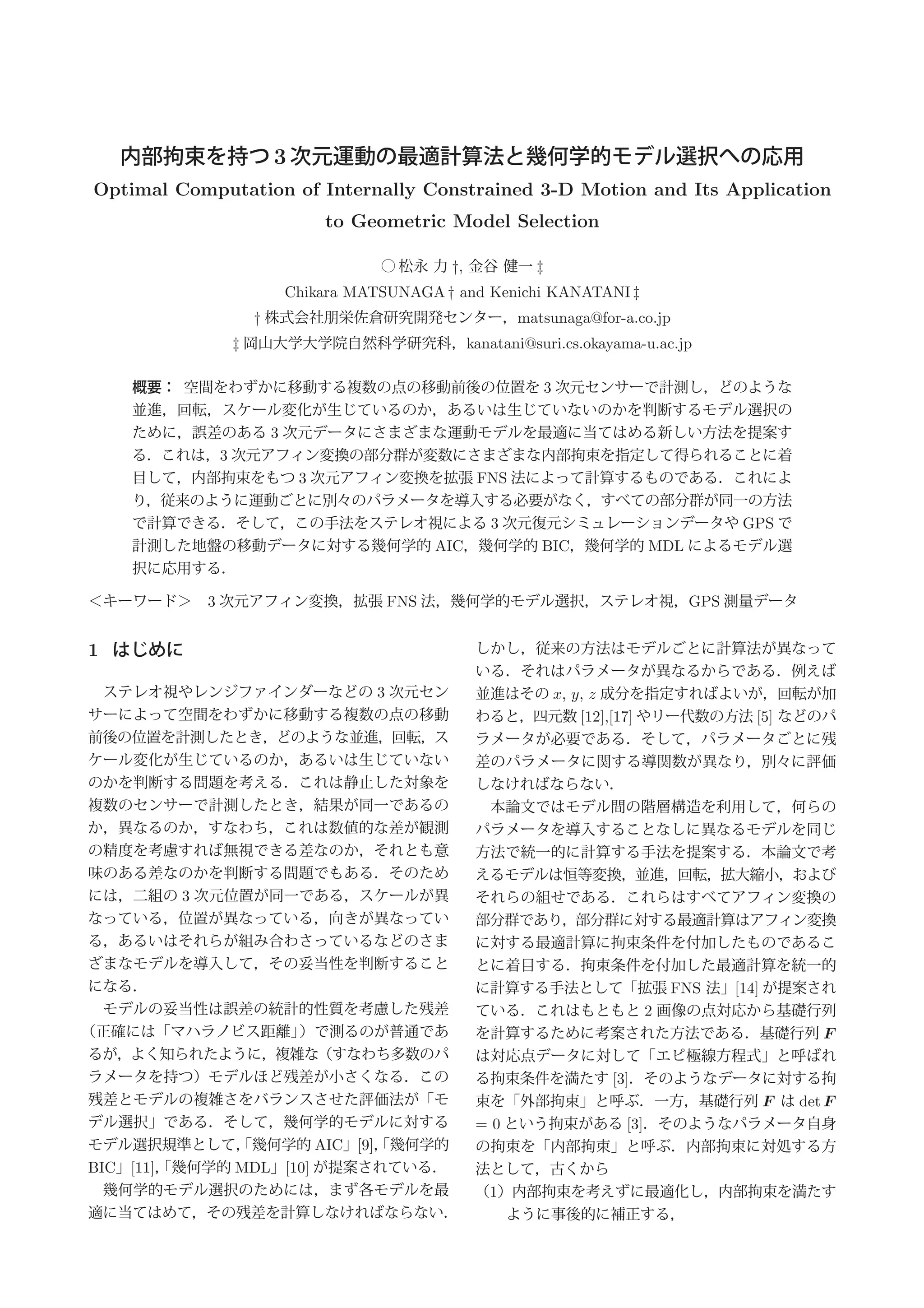 内部拘束を持つ3次元運動の最適計算法と幾何学的モデル選択への応用
Optimal Computation of Internally Constrained 3-D Motion and Its Application to Geometric Model Selection

○松永 力 †, 金谷 健一 ‡
Chikara MATSUNAGA † and Kenichi KANATANI ‡
† 株式会社朋栄佐倉研究開発センター，matsunaga@for-a.co.jp
‡ 岡山大学大学院自然科学研究科，kanatani@suri.cs.okayama-u.ac.jp

概要： 空間をわずかに移動する複数の点の移動前後の位置を3次元センサーで計測し，どのような並進，回転，スケール変化が生じているのか，あるいは生じていないのかを判断するモデル選択のために，誤差のある3次元データにさまざまな運動モデルを最適に当てはめる新しい方法を提案する．これは，3次元アフィン変換の部分群が変数にさまざまな内部拘束を指定して得られることに着目して，内部拘束をもつ3次元アフィン変換を拡張FNS法によって計算するものである．これにより，従来のように運動ごとに別々のパラメータを導入する必要がなく，すべての部分群が同一の方法で計算できる．そして，この手法をステレオ視による3次元復元シミュレーションデータやGPSで計測した地盤の移動データに対する幾何学的AIC，幾何学的BIC，幾何学的MDLによるモデル選択に応用する．

＜キーワード＞　3次元アフィン変換，拡張FNS法，幾何学的モデル選択，ステレオ視，GPS測量データ

1　はじめに

ステレオ視やレンジファインダーなどの3次元センサーによって空間をわずかに移動する複数の点の移動前後の位置を計測したとき，どのような並進，回転，スケール変化が生じているのか，あるいは生じていないのかを判断する問題を考える．これは静止した対象を複数のセンサーで計測したとき，結果が同一であるのか，異なるのか，すなわち，これは数値的な差が観測の精度を考慮すれば無視できる差なのか，それとも意味のある差なのかを判断する問題でもある．そのためには，二組の3次元位置が同一である，スケールが異なっている，位置が異なっている，向きが異なっている，あるいはそれらが組み合わさっているなどのさまざまなモデルを導入して，その妥当性を判断することになる．

モデルの妥当性は誤差の統計的性質を考慮した残差（正確には「マハラノビス距離」）で測るのが普通であるが，よく知られたように，複雑な（すなわち多数のパラメータを持つ）モデルほど残差が小さくなる．この残差とモデルの複雑さをバランスさせた評価法が「モデル選択」である．そして，幾何学的モデルに対するモデル選択規準として，「幾何学的AIC」[9],「幾何学的BIC」[11],「幾何学的MDL」[10] が提案されている．

幾何学的モデル選択のためには，まず各モデルを最適に当てはめて，その残差を計算しなければならない．しかし，従来の方法はモデルごとに計算法が異なっている．それはパラメータが異なるからである．例えば並進はその $x$, $y$, $z$ 成分を指定すればよいが，回転が加わると，四元数 [12],[17] やリー代数の方法 [5] などのパラメータが必要である．そして，パラメータごとに残差のパラメータに関する導関数が異なり，別々に評価しなければならない．

本論文ではモデル間の階層構造を利用して，何らのパラメータを導入することなしに異なるモデルを同じ方法で統一的に計算する手法を提案する．本論文で考えるモデルは恒等変換，並進，回転，拡大縮小，およびそれらの組せである．これらはすべてアフィン変換の部分群であり，部分群に対する最適計算はアフィン変換に対する最適計算に拘束条件を付加したものであることに着目する．拘束条件を付加した最適計算を統一的に計算する手法として「拡張FNS法」[14] が提案されている．これはもともと2画像の点対応から基礎行列を計算するために考案された方法である．基礎行列 $\boldsymbol{F}$ は対応点データに対して「エピ極線方程式」と呼ばれる拘束条件を満たす [3]．そのようなデータに対する拘束を「外部拘束」と呼ぶ．一方，基礎行列 $\boldsymbol{F}$ は $\det \boldsymbol{F} = 0$ という拘束がある [3]．そのようなパラメータ自身の拘束を「内部拘束」と呼ぶ．内部拘束に対処する方法として，古くから
(1) 内部拘束を考えずに最適化し，内部拘束を満たすように事後的に補正する，